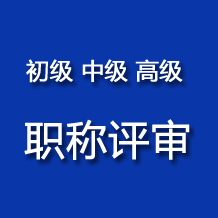 初级 中级 高级

职称评审